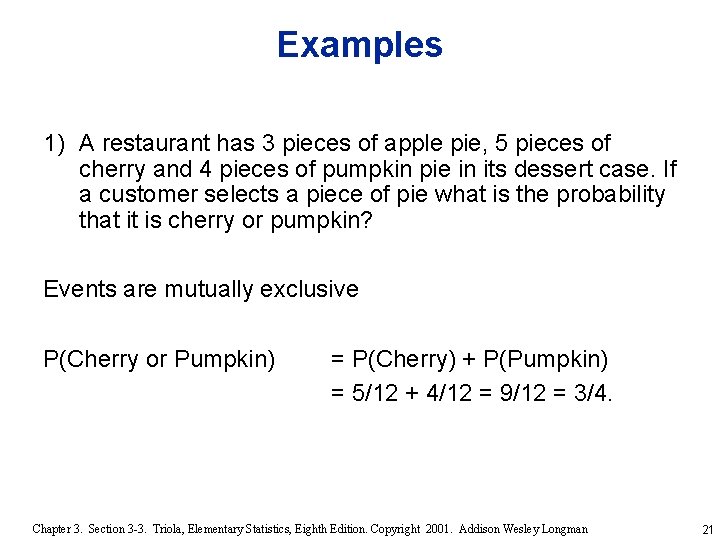 Examples

1) A restaurant has 3 pieces of apple pie, 5 pieces of cherry and 4 pieces of pumpkin pie in its dessert case. If a customer selects a piece of pie what is the probability that it is cherry or pumpkin?

Events are mutually exclusive

P(Cherry or Pumpkin) = P(Cherry) + P(Pumpkin)
= 5/12 + 4/12 = 9/12 = 3/4.

Chapter 3. Section 3-3. Triola, Elementary Statistics, Eighth Edition. Copyright 2001. Addison Wesley Longman

21